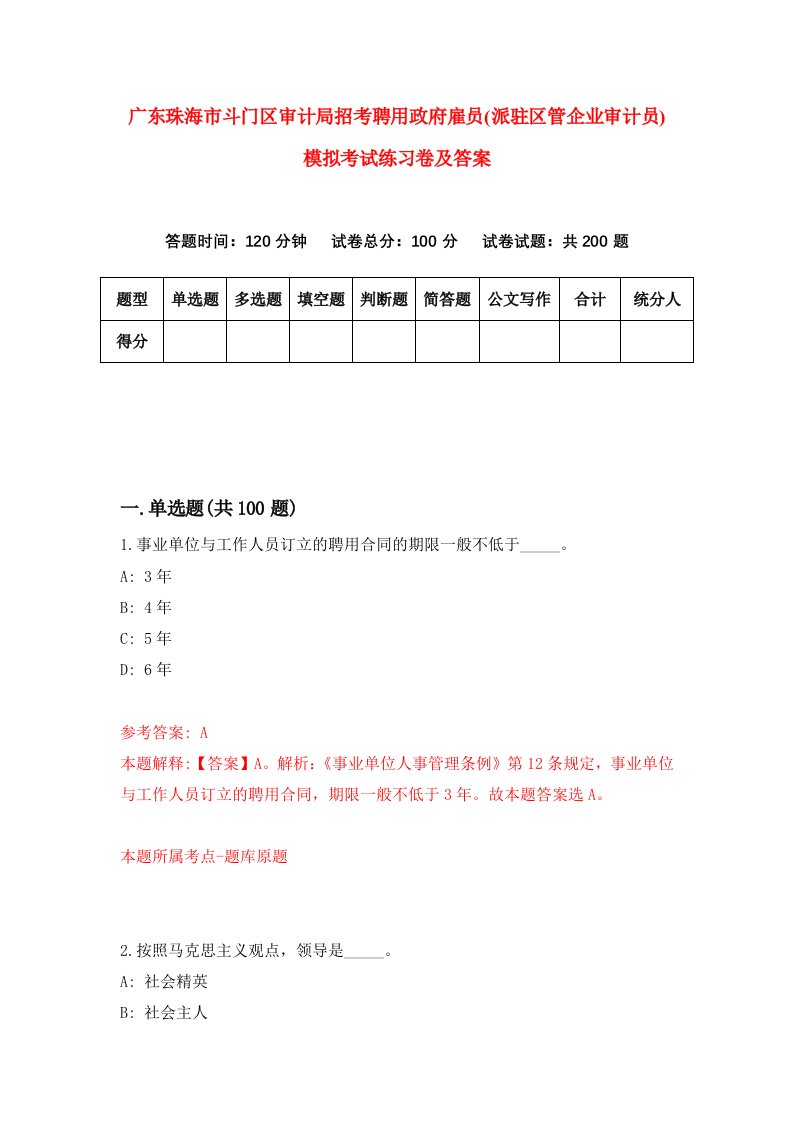 广东珠海市斗门区审计局招考聘用政府雇员(派驻区管企业审计员)模拟考试练习卷及答案

答题时间：120 分钟　试卷总分：100 分　试卷试题：共 200 题

| 题型 | 单选题 | 多选题 | 填空题 | 判断题 | 简答题 | 公文写作 | 合计 | 统分人 |
|---|---|---|---|---|---|---|---|---|
| 得分 | | | | | | | | |

一.单选题(共 100 题)

1.事业单位与工作人员订立的聘用合同的期限一般不低于_____。

A: 3 年

B: 4 年

C: 5 年

D: 6 年

参考答案: A

本题解释:【答案】A。解析:《事业单位人事管理条例》第 12 条规定，事业单位与工作人员订立的聘用合同，期限一般不低于 3 年。故本题答案选 A。

本题所属考点-题库原题

2.按照马克思主义观点，领导是_____。

A: 社会精英

B: 社会主人